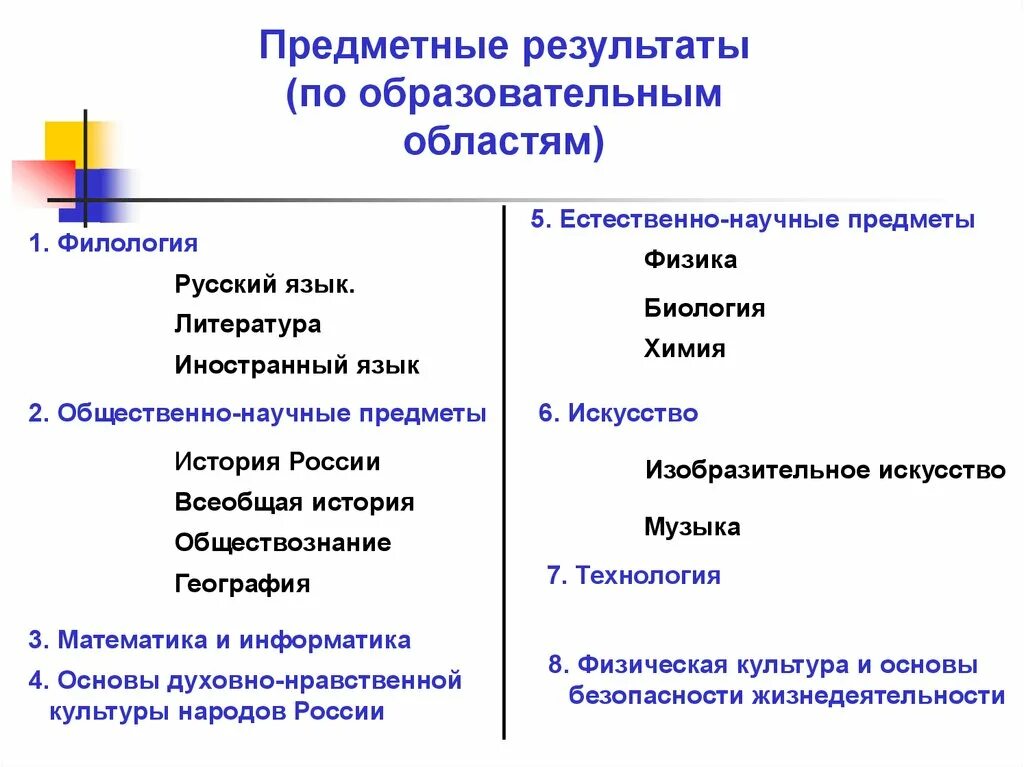 Предметные результаты (по образовательным областям)

1. Филология

Русский язык.

Литература

Иностранный язык

2. Общественно-научные предметы

История России

Всеобщая история

Обществознание

География

3. Математика и информатика

4. Основы духовно-нравственной культуры народов России

5. Естественно-научные предметы

Физика

Биология

Химия

6. Искусство

Изобразительное искусство

Музыка

7. Технология

8. Физическая культура и основы безопасности жизнедеятельности